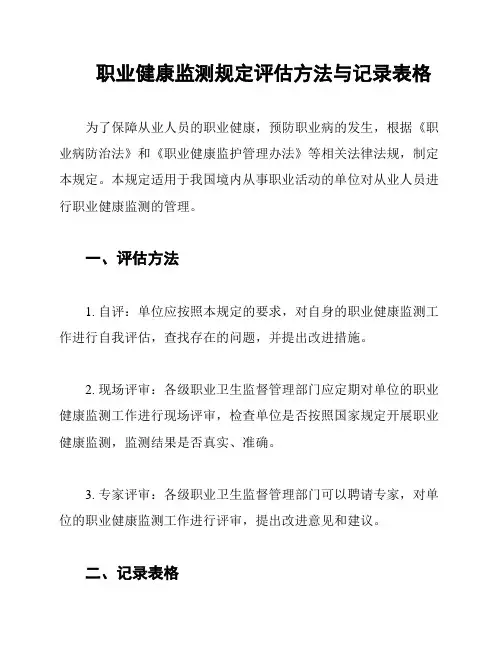 职业健康监测规定评估方法与记录表格

为了保障从业人员的职业健康，预防职业病的发生，根据《职业病防治法》和《职业健康监护管理办法》等相关法律法规，制定本规定。本规定适用于我国境内从事职业活动的单位对从业人员进行职业健康监测的管理。

一、评估方法

1. 自评：单位应按照本规定的要求，对自身的职业健康监测工作进行自我评估，查找存在的问题，并提出改进措施。

2. 现场评审：各级职业卫生监督管理部门应定期对单位的职业健康监测工作进行现场评审，检查单位是否按照国家规定开展职业健康监测，监测结果是否真实、准确。

3. 专家评审：各级职业卫生监督管理部门可以聘请专家，对单位的职业健康监测工作进行评审，提出改进意见和建议。

二、记录表格